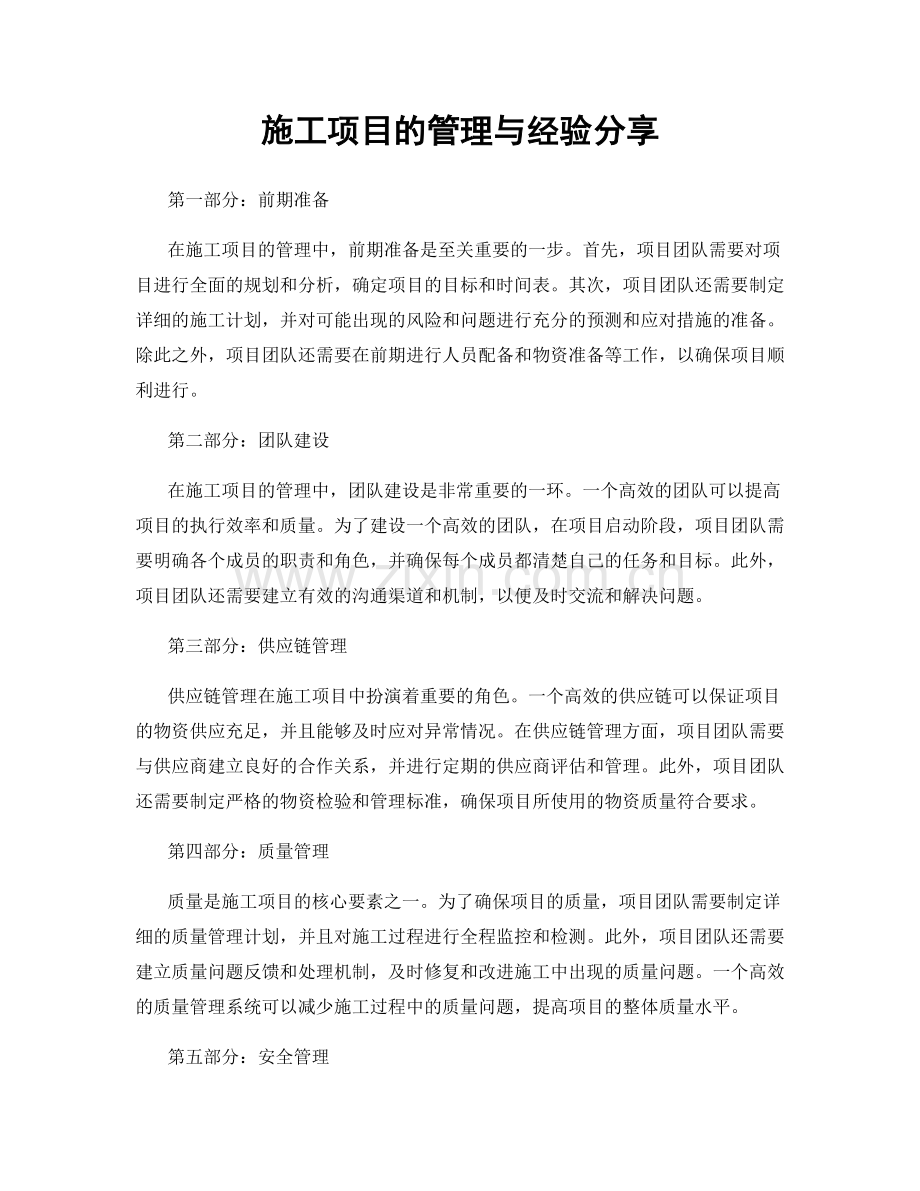 施工项目的管理与经验分享

第一部分：前期准备

在施工项目的管理中，前期准备是至关重要的一步。首先，项目团队需要对项目进行全面的规划和分析，确定项目的目标和时间表。其次，项目团队还需要制定详细的施工计划，并对可能出现的风险和问题进行充分的预测和应对措施的准备。除此之外，项目团队还需要在前期进行人员配备和物资准备等工作，以确保项目顺利进行。

第二部分：团队建设

在施工项目的管理中，团队建设是非常重要的一环。一个高效的团队可以提高项目的执行效率和质量。为了建设一个高效的团队，在项目启动阶段，项目团队需要明确各个成员的职责和角色，并确保每个成员都清楚自己的任务和目标。此外，项目团队还需要建立有效的沟通渠道和机制，以便及时交流和解决问题。

第三部分：供应链管理

供应链管理在施工项目中扮演着重要的角色。一个高效的供应链可以保证项目的物资供应充足，并且能够及时应对异常情况。在供应链管理方面，项目团队需要与供应商建立良好的合作关系，并进行定期的供应商评估和管理。此外，项目团队还需要制定严格的物资检验和管理标准，确保项目所使用的物资质量符合要求。

第四部分：质量管理

质量是施工项目的核心要素之一。为了确保项目的质量，项目团队需要制定详细的质量管理计划，并且对施工过程进行全程监控和检测。此外，项目团队还需要建立质量问题反馈和处理机制，及时修复和改进施工中出现的质量问题。一个高效的质量管理系统可以减少施工过程中的质量问题，提高项目的整体质量水平。

第五部分：安全管理

www.zixin.com.cn